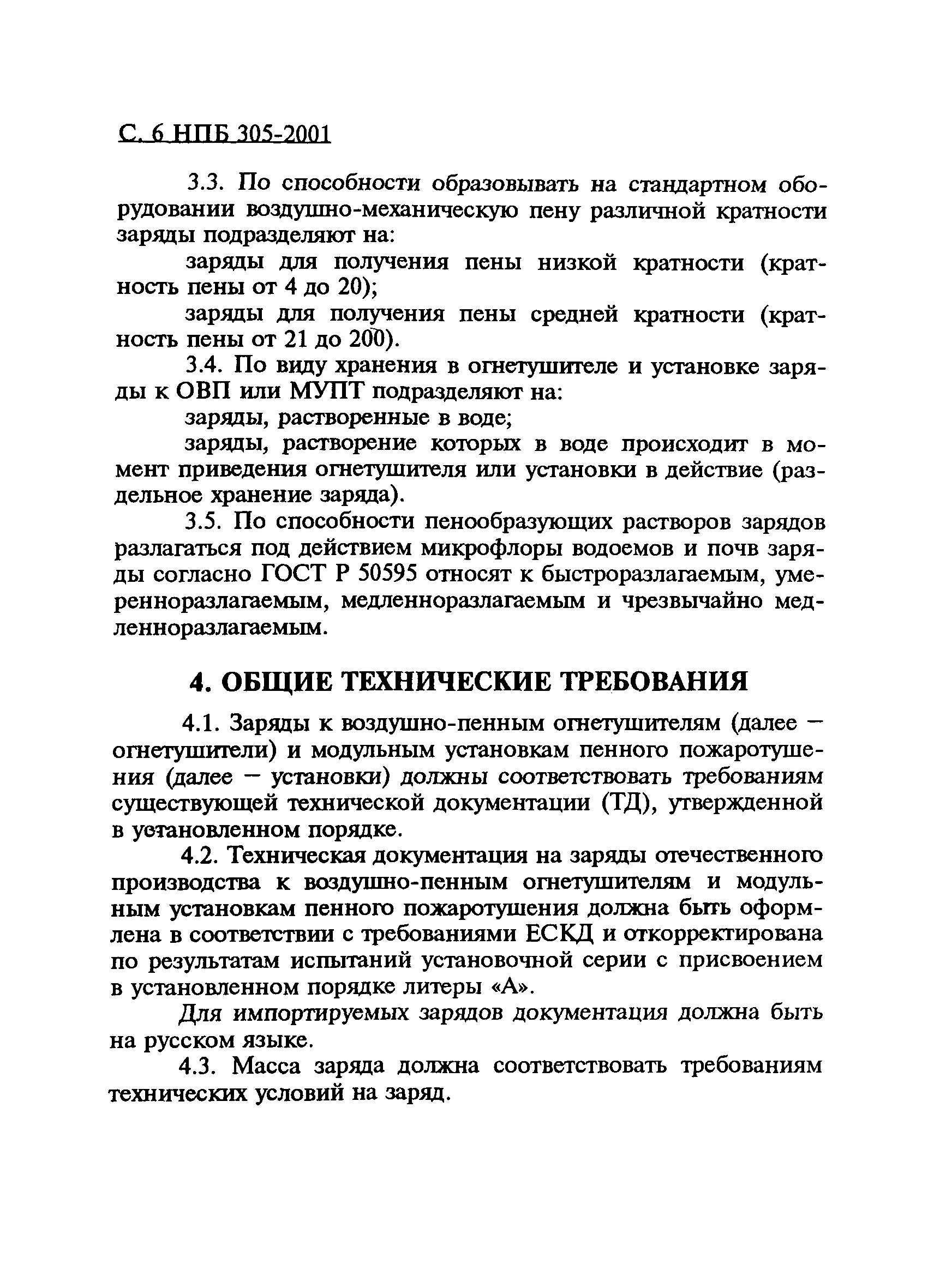 С. 6 НПБ 305-2001

3.3. По способности образовывать на стандартном оборудовании воздушно-механическую пену различной кратности заряды подразделяют на:

заряды для получения пены низкой кратности (кратность пены от 4 до 20);

заряды для получения пены средней кратности (кратность пены от 21 до 200).

3.4. По виду хранения в огнетушителе и установке заряды к ОВП или МУПТ подразделяют на:

заряды, растворенные в воде;

заряды, растворение которых в воде происходит в момент приведения огнетушителя или установки в действие (раздельное хранение заряда).

3.5. По способности пенообразующих растворов зарядов разлагаться под действием микрофлоры водоемов и почв заряды согласно ГОСТ Р 50595 относят к быстроразлагаемым, умеренноразлагаемым, медленноразлагаемым и чрезвычайно медленноразлагаемым.

4. ОБЩИЕ ТЕХНИЧЕСКИЕ ТРЕБОВАНИЯ

4.1. Заряды к воздушно-пенным огнетушителям (далее — огнетушители) и модульным установкам пенного пожаротушения (далее — установки) должны соответствовать требованиям существующей технической документации (ТД), утвержденной в установленном порядке.

4.2. Техническая документация на заряды отечественного производства к воздушно-пенным огнетушителям и модульным установкам пенного пожаротушения должна быть оформлена в соответствии с требованиями ЕСКД и откорректирована по результатам испытаний установочной серии с присвоением в установленном порядке литеры «А».

Для импортируемых зарядов документация должна быть на русском языке.

4.3. Масса заряда должна соответствовать требованиям технических условий на заряд.